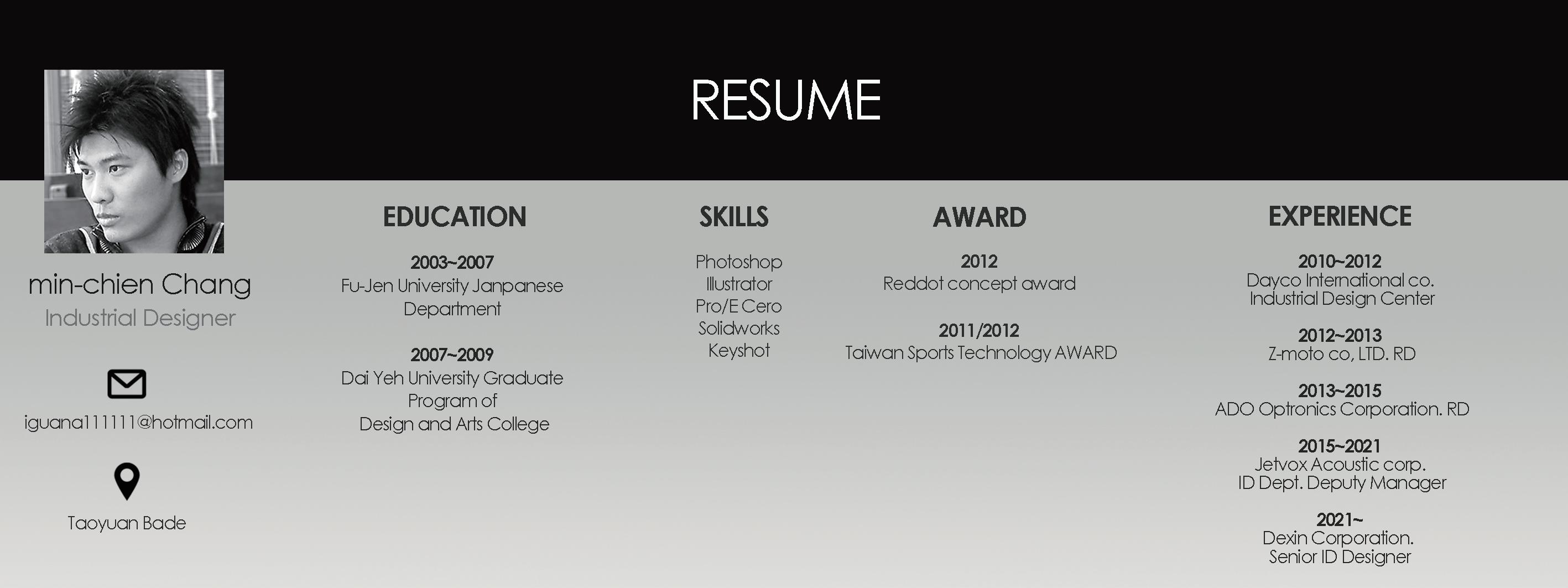 RESUME

min-chien Chang
Industrial Designer

iguana111111@hotmail.com

Taoyuan Bade

EDUCATION

2003~2007
Fu-Jen University Janpanese Department

2007~2009
Dai Yeh University Graduate Program of Design and Arts College

SKILLS

Photoshop
Illustrator
Pro/E Cero
Solidworks
Keyshot

AWARD

2012
Reddot concept award

2011/2012
Taiwan Sports Technology AWARD

EXPERIENCE

2010~2012
Dayco International co.
Industrial Design Center

2012~2013
Z-moto co, LTD. RD

2013~2015
ADO Optronics Corporation. RD

2015~2021
Jetvox Acoustic corp.
ID Dept. Deputy Manager

2021~
Dexin Corporation.
Senior ID Designer